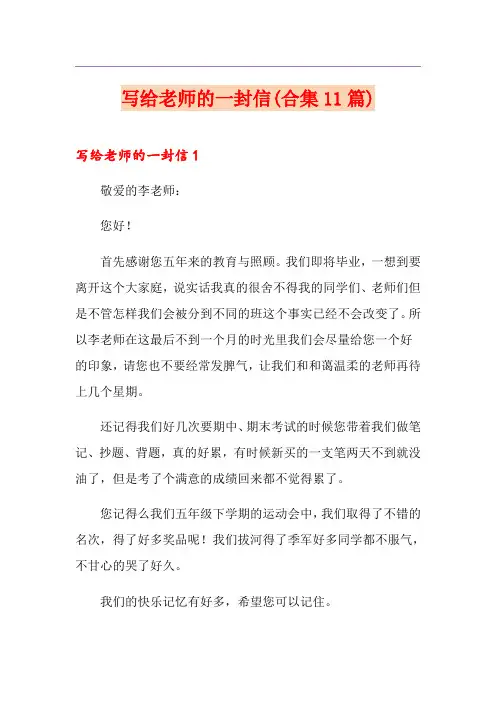 写给老师的一封信(合集11篇)

写给老师的一封信1

敬爱的李老师：

您好！

首先感谢您五年来的教育与照顾。我们即将毕业，一想到要离开这个大家庭，说实话我真的很舍不得我的同学们、老师们但是不管怎样我们会被分到不同的班这个事实已经不会改变了。所以李老师在这最后不到一个月的时光里我们会尽量给您一个好的印象，请您也不要经常发脾气，让我们和和蔼温柔的老师再待上几个星期。

还记得我们好几次要期中、期末考试的时候您带着我们做笔记、抄题、背题，真的好累，有时候新买的一支笔两天不到就没油了，但是考了个满意的成绩回来都不觉得累了。

您记得么我们五年级下学期的运动会中，我们取得了不错的名次，得了好多奖品呢！我们拔河得了季军好多同学都不服气，不甘心的哭了好久。

我们的快乐记忆有好多，希望您可以记住。